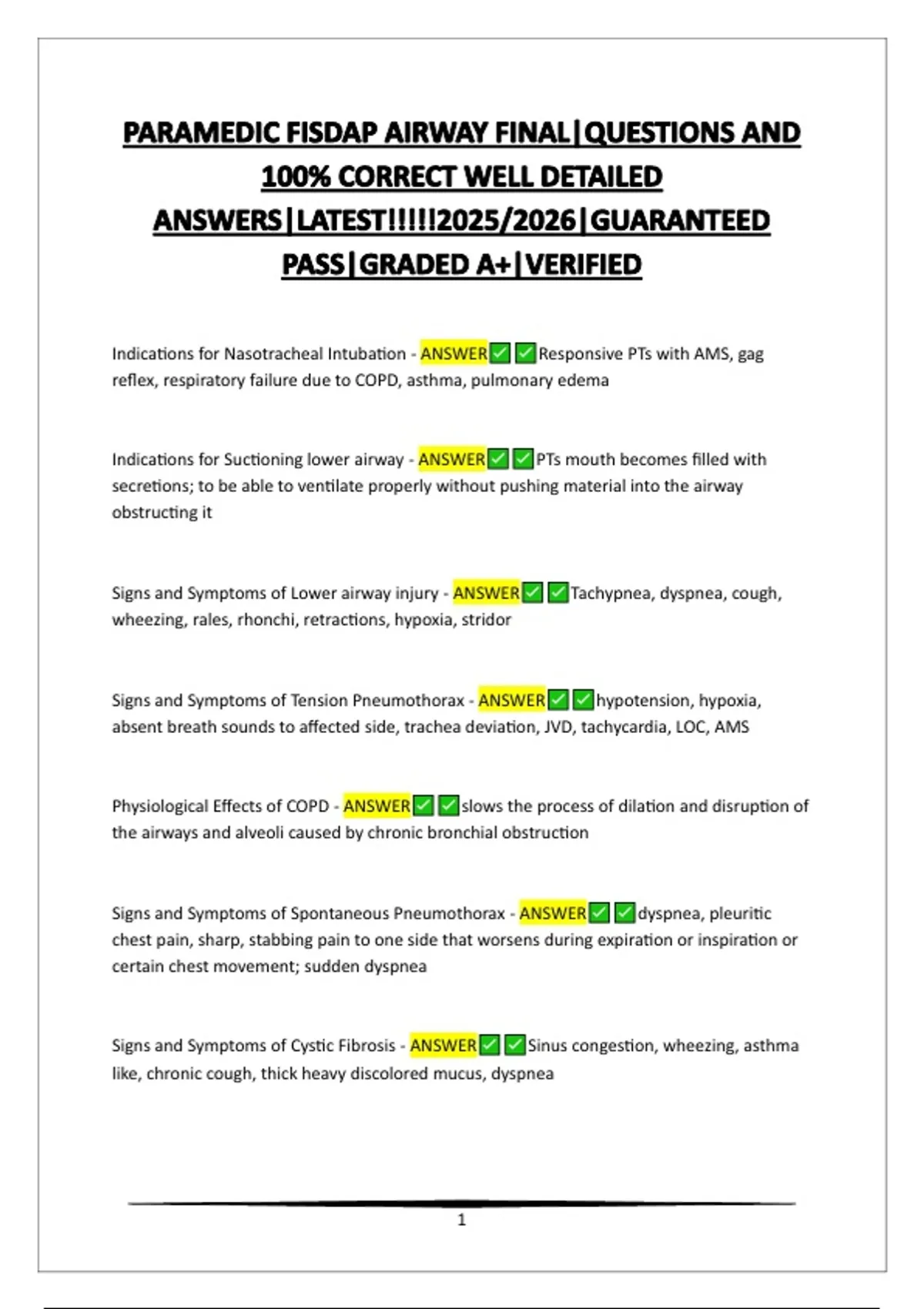 PARAMEDIC FISDAP AIRWAY FINAL|QUESTIONS AND 100% CORRECT WELL DETAILED ANSWERS|LATEST!!!!!2025/2026|GUARANTEED PASS|GRADED A+|VERIFIED

Indications for Nasotracheal Intubation - ANSWER✅✅Responsive PTs with AMS, gag reflex, respiratory failure due to COPD, asthma, pulmonary edema

Indications for Suctioning lower airway - ANSWER✅✅PTs mouth becomes filled with secretions; to be able to ventilate properly without pushing material into the airway obstructing it

Signs and Symptoms of Lower airway injury - ANSWER✅✅Tachypnea, dyspnea, cough, wheezing, rales, rhonchi, retractions, hypoxia, stridor

Signs and Symptoms of Tension Pneumothorax - ANSWER✅✅hypotension, hypoxia, absent breath sounds to affected side, trachea deviation, JVD, tachycardia, LOC, AMS

Physiological Effects of COPD - ANSWER✅✅slows the process of dilation and disruption of the airways and alveoli caused by chronic bronchial obstruction

Signs and Symptoms of Spontaneous Pneumothorax - ANSWER✅✅dyspnea, pleuritic chest pain, sharp, stabbing pain to one side that worsens during expiration or inspiration or certain chest movement; sudden dyspnea

Signs and Symptoms of Cystic Fibrosis - ANSWER✅✅Sinus congestion, wheezing, asthma like, chronic cough, thick heavy discolored mucus, dyspnea

1